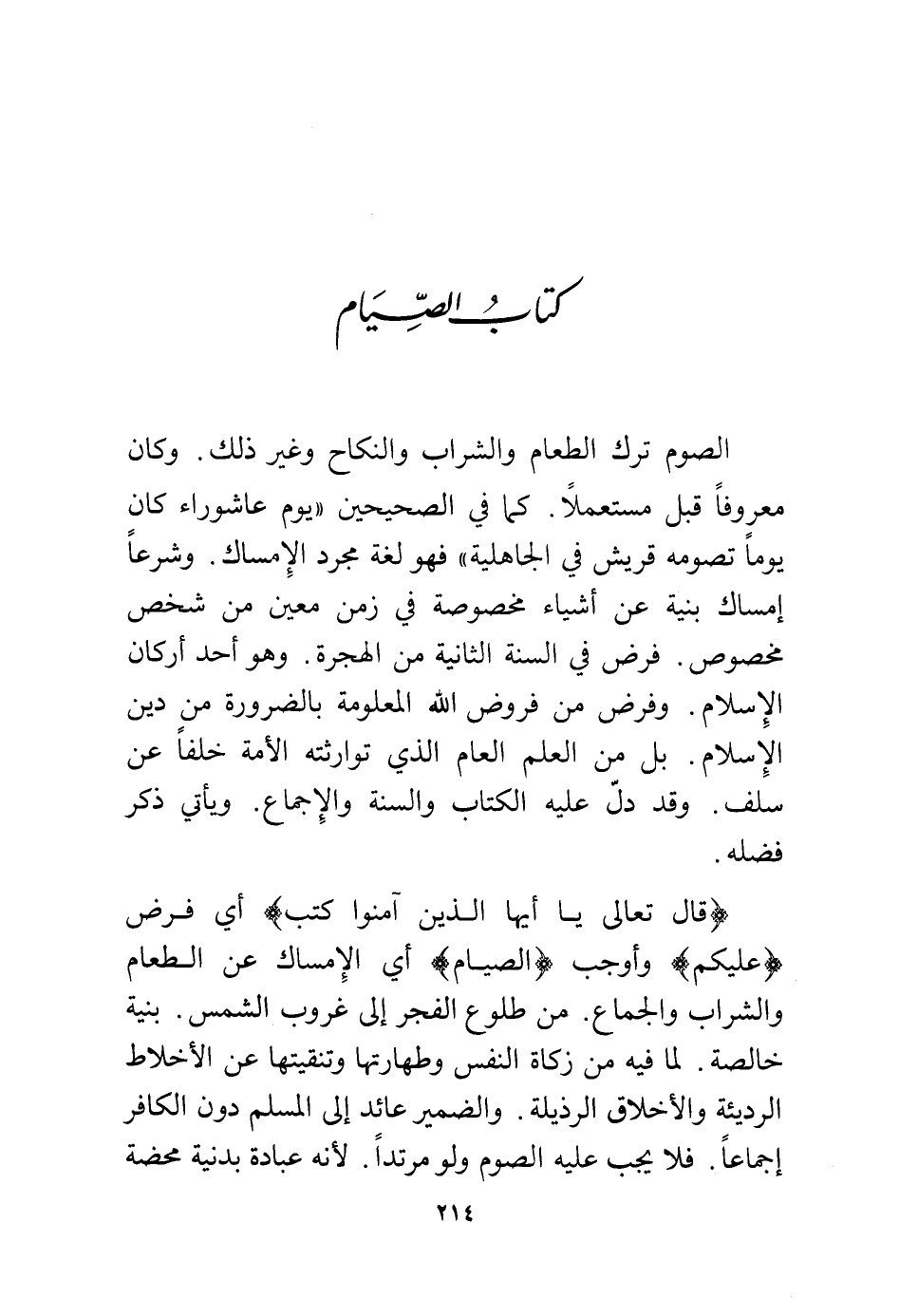 كتابُ الصِّيَام

الصوم ترك الطعام والشراب والنكاح وغير ذلك. وكان معروفاً قبل مستعملاً. كما في الصحيحين «يوم عاشوراء كان يوماً تصومه قريش في الجاهلية» فهو لغة مجرد الإمساك. وشرعاً إمساك بنية عن أشياء مخصوصة في زمن معين من شخص مخصوص. فرض في السنة الثانية من الهجرة. وهو أحد أركان الإسلام. وفرض من فروض الله المعلومة بالضرورة من دين الإسلام. بل من العلم العام الذي توارثته الأمة خلفاً عن سلف. وقد دلّ عليه الكتاب والسنة والإجماع. ويأتي ذكر فضله.

﴿قال تعالى يا أيها الذين آمنوا كتب﴾ أي فرض ﴿عليكم﴾ وأوجب ﴿الصيام﴾ أي الإمساك عن الطعام والشراب والجماع. من طلوع الفجر إلى غروب الشمس. بنية خالصة. لما فيه من زكاة النفس وطهارتها وتنقيتها عن الأخلاط الرديئة والأخلاق الرذيلة. والضمير عائد إلى المسلم دون الكافر إجماعاً. فلا يجب عليه الصوم ولو مرتداً. لأنه عبادة بدنية محضة

٢١٤